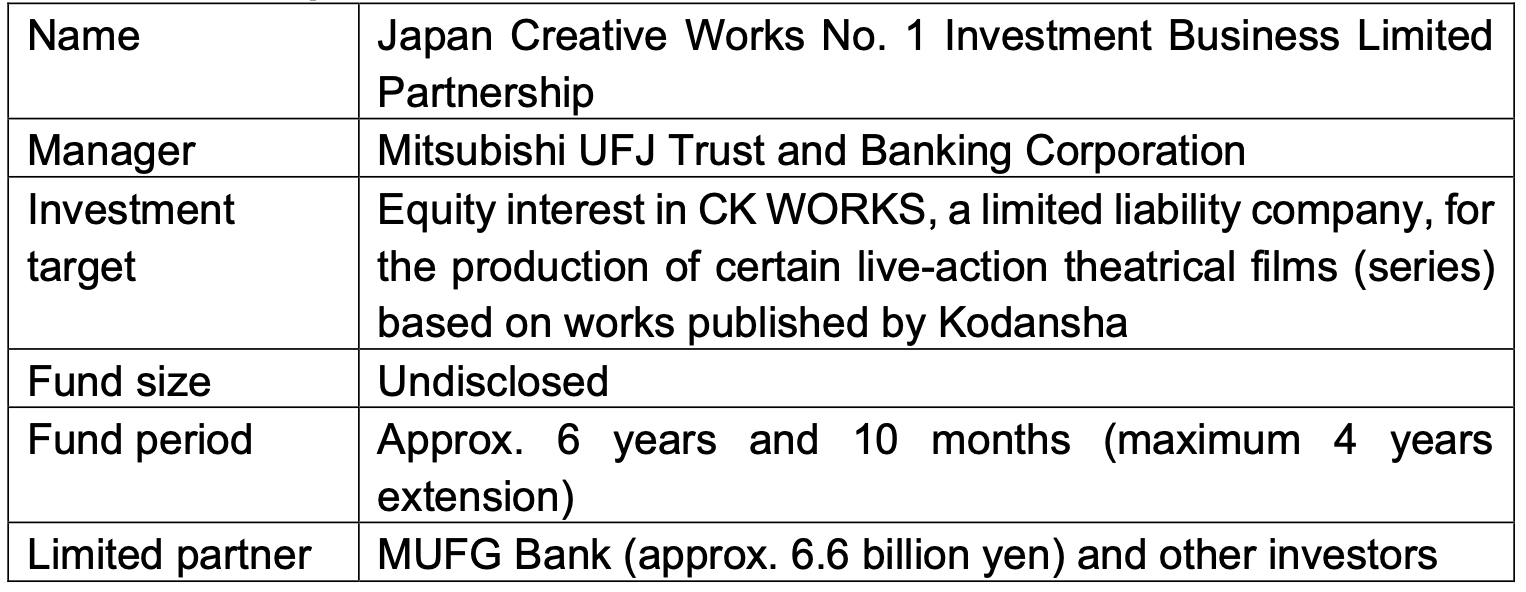 | Name | Japan Creative Works No. 1 Investment Business Limited Partnership |
|---|---|
| Manager | Mitsubishi UFJ Trust and Banking Corporation |
| Investment target | Equity interest in CK WORKS, a limited liability company, for the production of certain live-action theatrical films (series) based on works published by Kodansha |
| Fund size | Undisclosed |
| Fund period | Approx. 6 years and 10 months (maximum 4 years extension) |
| Limited partner | MUFG Bank (approx. 6.6 billion yen) and other investors |